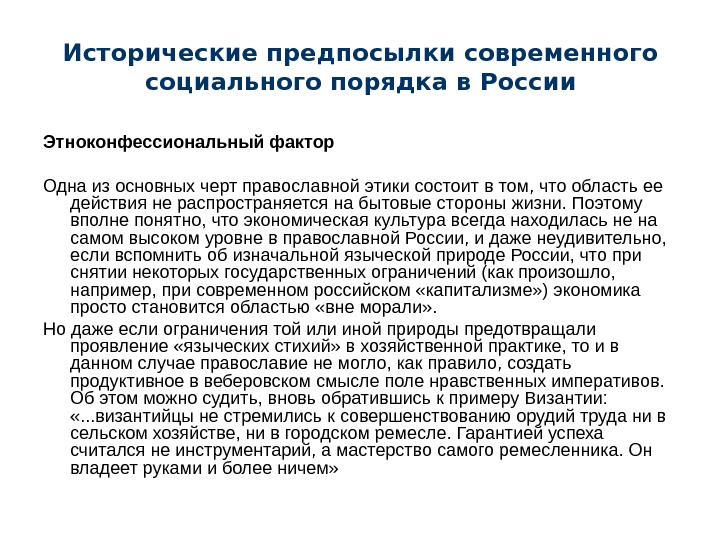 Исторические предпосылки современного социального порядка в России

Этноконфессиональный фактор

Одна из основных черт православной этики состоит в том, что область ее действия не распространяется на бытовые стороны жизни. Поэтому вполне понятно, что экономическая культура всегда находилась не на самом высоком уровне в православной России, и даже неудивительно, если вспомнить об изначальной языческой природе России, что при снятии некоторых государственных ограничений (как произошло, например, при современном российском «капитализме») экономика просто становится областью «вне морали».

Но даже если ограничения той или иной природы предотвращали проявление «языческих стихий» в хозяйственной практике, то и в данном случае православие не могло, как правило, создать продуктивное в веберовском смысле поле нравственных императивов. Об этом можно судить, вновь обратившись к примеру Византии: «...византийцы не стремились к совершенствованию орудий труда ни в сельском хозяйстве, ни в городском ремесле. Гарантией успеха считался не инструментарий, а мастерство самого ремесленника. Он владеет руками и более ничем»